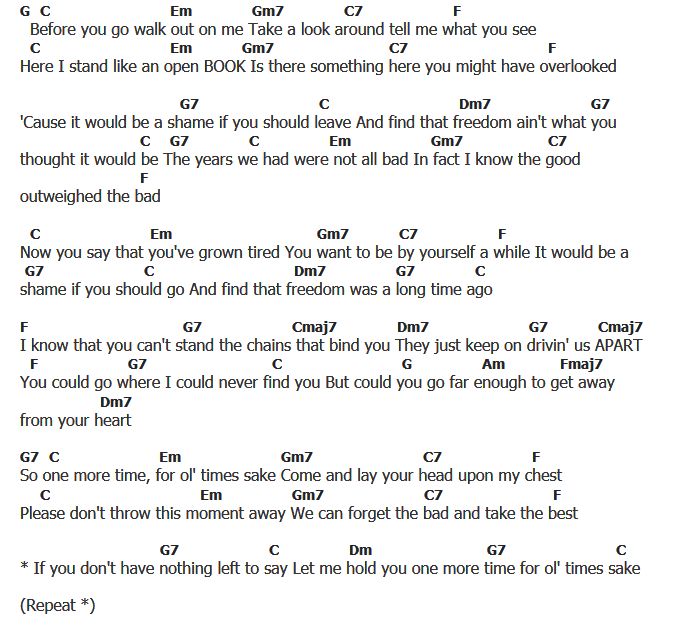 G C Em Gm7 C7 F
Before you go walk out on me Take a look around tell me what you see
C Em Gm7 C7 F
Here I stand like an open BOOK Is there something here you might have overlooked

G7 C Dm7 G7
'Cause it would be a shame if you should leave And find that freedom ain't what you
C G7 C Em Gm7 C7
thought it would be The years we had were not all bad In fact I know the good
F
outweighed the bad

C Em Gm7 C7 F
Now you say that you've grown tired You want to be by yourself a while It would be a
G7 C Dm7 G7 C
shame if you should go And find that freedom was a long time ago

F G7 Cmaj7 Dm7 G7 Cmaj7
I know that you can't stand the chains that bind you They just keep on drivin' us APART
F G7 C G Am Fmaj7
You could go where I could never find you But could you go far enough to get away
Dm7
from your heart

G7 C Em Gm7 C7 F
So one more time, for ol' times sake Come and lay your head upon my chest
C Em Gm7 C7 F
Please don't throw this moment away We can forget the bad and take the best

G7 C Dm G7 C
* If you don't have nothing left to say Let me hold you one more time for ol' times sake

(Repeat *)